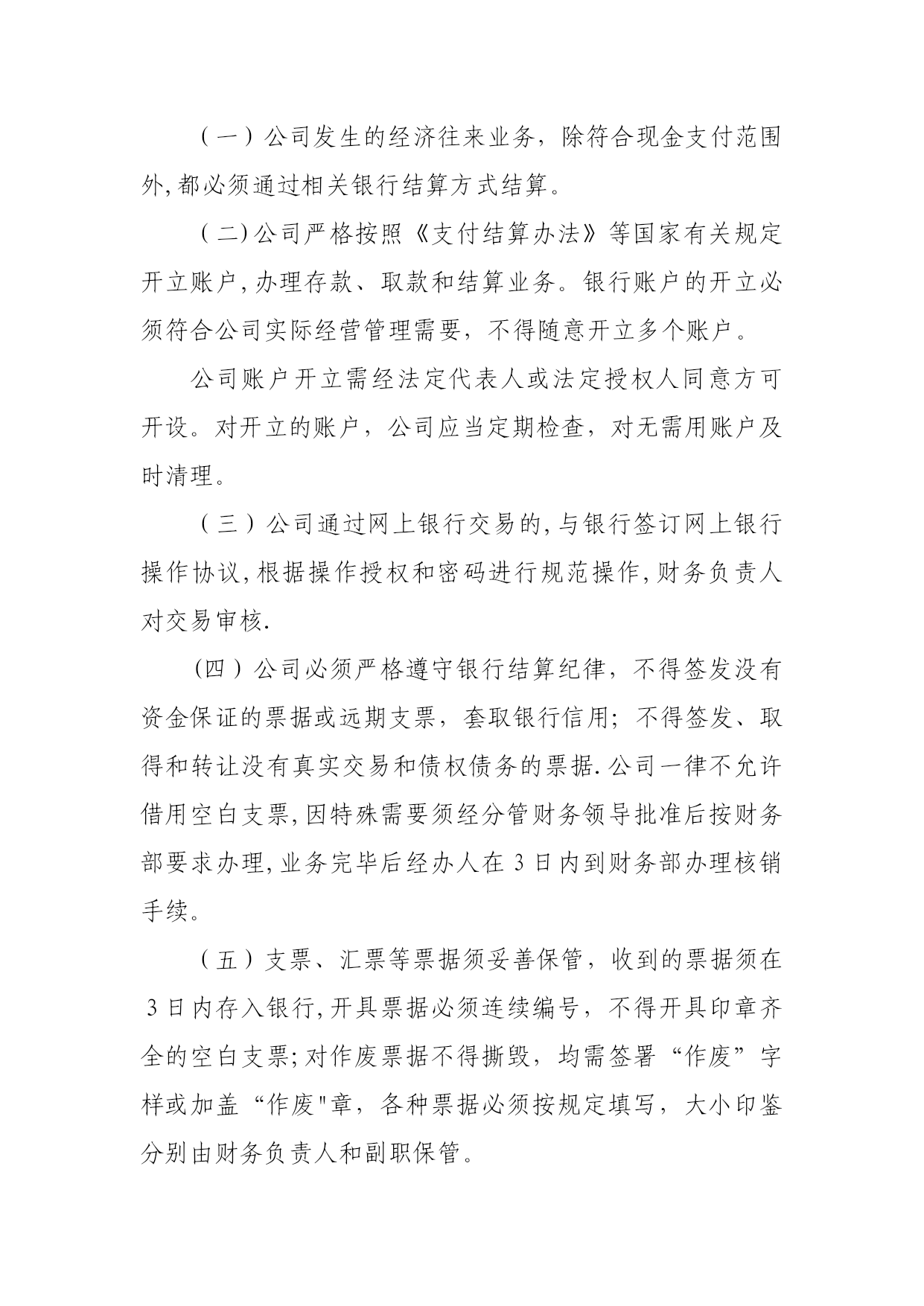 （一）公司发生的经济往来业务，除符合现金支付范围外,都必须通过相关银行结算方式结算。

（二)公司严格按照《支付结算办法》等国家有关规定开立账户,办理存款、取款和结算业务。银行账户的开立必须符合公司实际经营管理需要，不得随意开立多个账户。

公司账户开立需经法定代表人或法定授权人同意方可开设。对开立的账户，公司应当定期检查，对无需用账户及时清理。

（三）公司通过网上银行交易的,与银行签订网上银行操作协议,根据操作授权和密码进行规范操作,财务负责人对交易审核.

(四）公司必须严格遵守银行结算纪律，不得签发没有资金保证的票据或远期支票，套取银行信用；不得签发、取得和转让没有真实交易和债权债务的票据.公司一律不允许借用空白支票,因特殊需要须经分管财务领导批准后按财务部要求办理,业务完毕后经办人在3日内到财务部办理核销手续。

（五）支票、汇票等票据须妥善保管，收到的票据须在3日内存入银行,开具票据必须连续编号，不得开具印章齐全的空白支票;对作废票据不得撕毁，均需签署“作废”字样或加盖“作废"章，各种票据必须按规定填写，大小印鉴分别由财务负责人和副职保管。